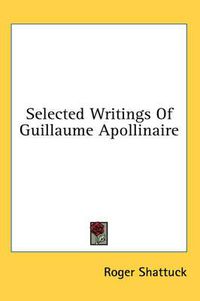 Selected Writings Of Guillaume Apollinaire

Roger Shattuck